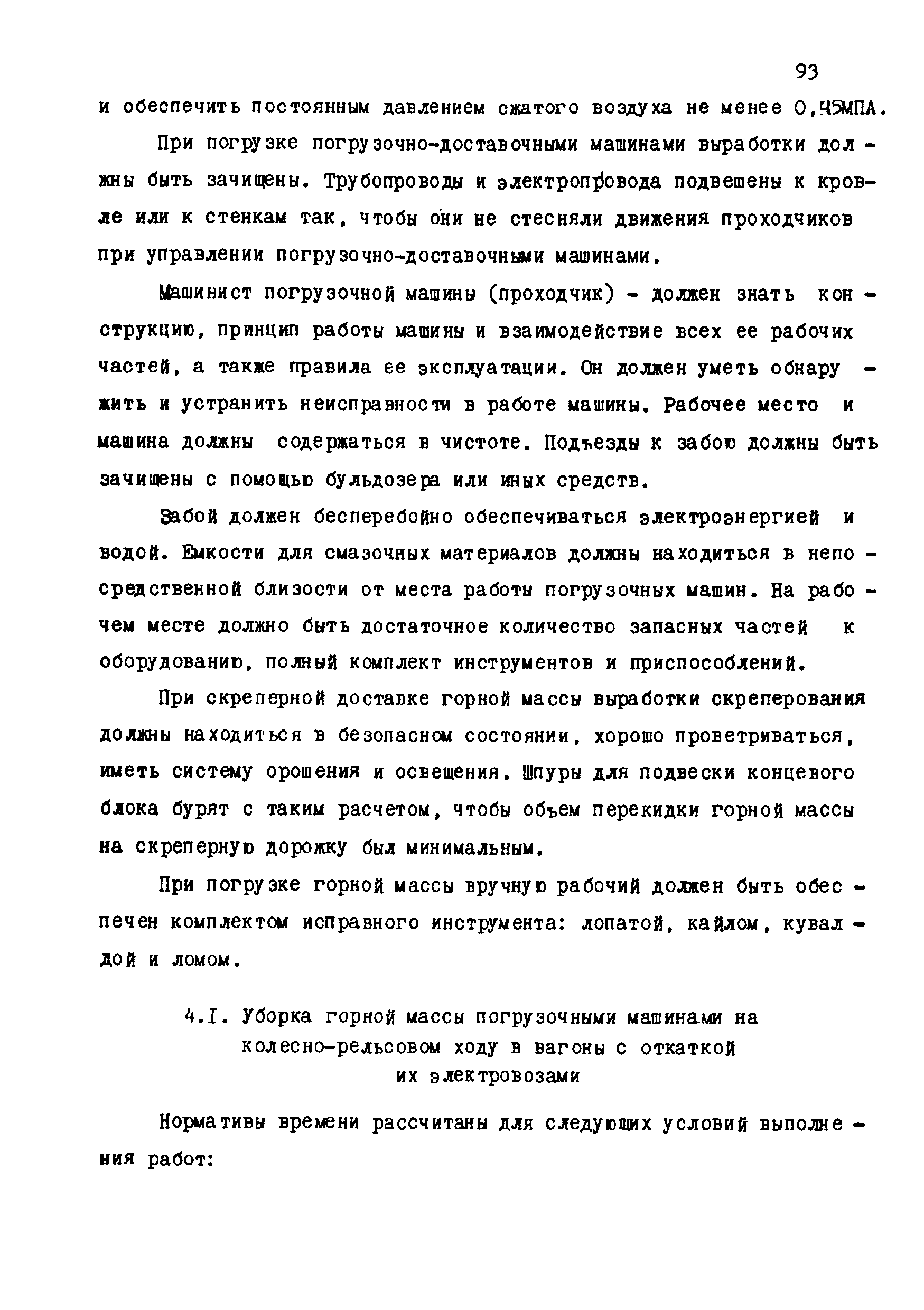 93

и обеспечить постоянным давлением сжатого воздуха не менее 0,45МПА.

При погрузке погрузочно-доставочными машинами выработки должны быть зачищены. Трубопроводы и электропровода подвешены к кровле или к стенкам так, чтобы они не стесняли движения проходчиков при управлении погрузочно-доставочными машинами.

Машинист погрузочной машины (проходчик) - должен знать конструкцию, принцип работы машины и взаимодействие всех ее рабочих частей, а также правила ее эксплуатации. Он должен уметь обнаружить и устранить неисправности в работе машины. Рабочее место и машина должны содержаться в чистоте. Подъезды к забою должны быть зачищены с помощью бульдозера или иных средств.

Забой должен бесперебойно обеспечиваться электроэнергией и водой. Емкости для смазочных материалов должны находиться в непосредственной близости от места работы погрузочных машин. На рабочем месте должно быть достаточное количество запасных частей к оборудованию, полный комплект инструментов и приспособлений.

При скреперной доставке горной массы выработки скреперования должны находиться в безопасном состоянии, хорошо проветриваться, иметь систему орошения и освещения. Шпуры для подвески концевого блока бурят с таким расчетом, чтобы объем перекидки горной массы на скреперную дорожку был минимальным.

При погрузке горной массы вручную рабочий должен быть обеспечен комплектом исправного инструмента: лопатой, кайлом, кувалдой и ломом.

4.I. Уборка горной массы погрузочными машинами на колесно-рельсовом ходу в вагоны с откаткой их электровозами

Нормативы времени рассчитаны для следующих условий выполнения работ: